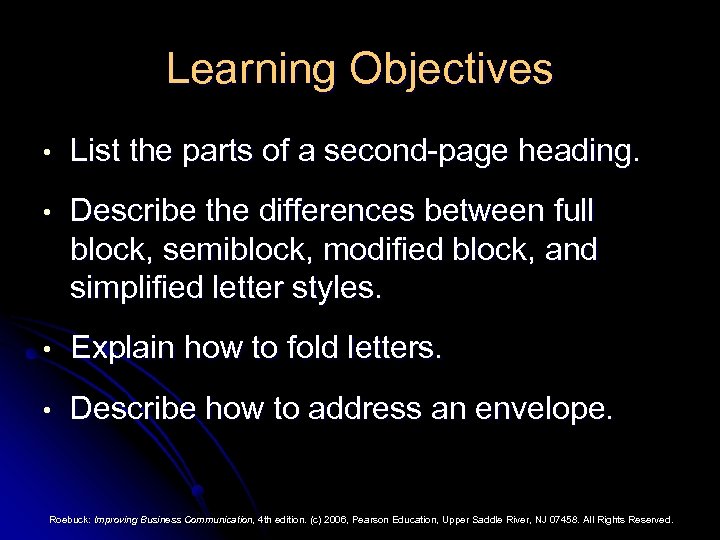 Learning Objectives

• List the parts of a second-page heading.

• Describe the differences between full block, semiblock, modified block, and simplified letter styles.

• Explain how to fold letters.

• Describe how to address an envelope.

Roebuck: Improving Business Communication, 4th edition. (c) 2006, Pearson Education, Upper Saddle River, NJ 07458. All Rights Reserved.